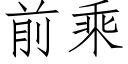 前乘